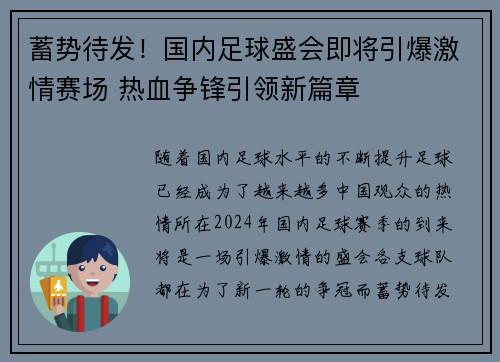 蓄势待发！国内足球盛会即将引爆激情赛场 热血争锋引领新篇章

随着国内足球水平的不断提升足球已经成为了越来越多中国观众的热情所在2024年国内足球赛季的到来将是一场引爆激情的盛会各支球队都在为了新一轮的争冠而蓄势待发